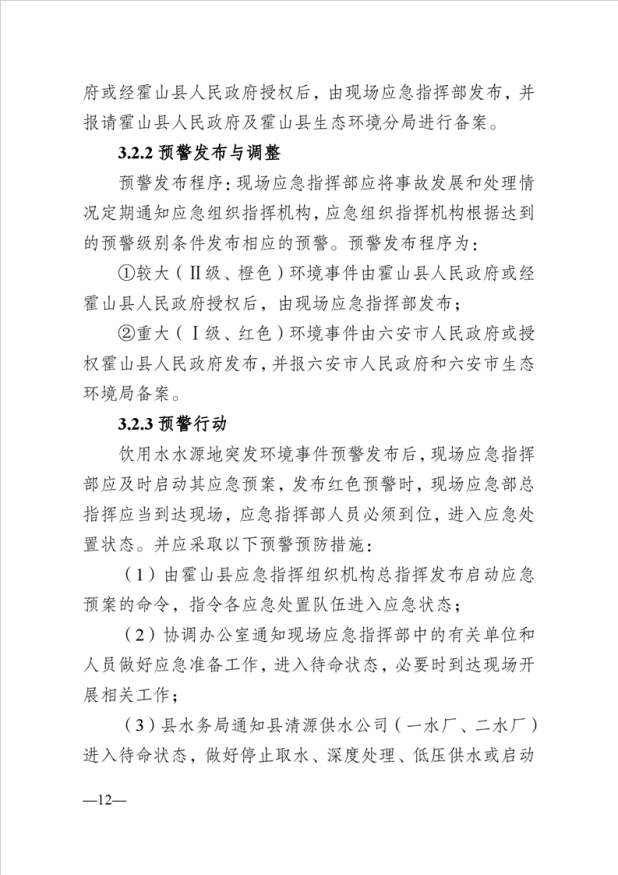 府或经霍山县人民政府授权后，由现场应急指挥部发布，并报请霍山县人民政府及霍山县生态环境分局进行备案。

3.2.2预警发布与调整

预警发布程序：现场应急指挥部应将事故发展和处理情况定期通知应急组织指挥机构，应急组织指挥机构根据达到的预警级别条件发布相应的预警。预警发布程序为：

①较大（Ⅱ级、橙色）环境事件由霍山县人民政府或经霍山县人民政府授权后，由现场应急指挥部发布；

②重大（Ⅰ级、红色）环境事件由六安市人民政府或授权霍山县人民政府发布，并报六安市人民政府和六安市生态环境局备案。

3.2.3预警行动

饮用水水源地突发环境事件预警发布后，现场应急指挥部应及时启动其应急预案，发布红色预警时，现场应急部总指挥应当到达现场，应急指挥部人员必须到位，进入应急处置状态。并应采取以下预警预防措施：

（1）由霍山县应急指挥组织机构总指挥发布启动应急预案的命令，指令各应急处置队伍进入应急状态；

（2）协调办公室通知现场应急指挥部中的有关单位和人员做好应急准备工作，进入待命状态，必要时到达现场开展相关工作；

（3）县水务局通知县清源供水公司（一水厂、二水厂）进入待命状态，做好停止取水、深度处理、低压供水或启动

—12—